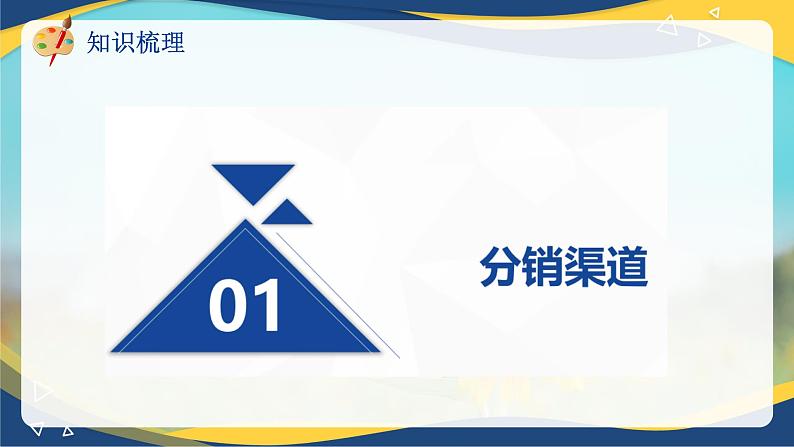 知识梳理

01

分销渠道